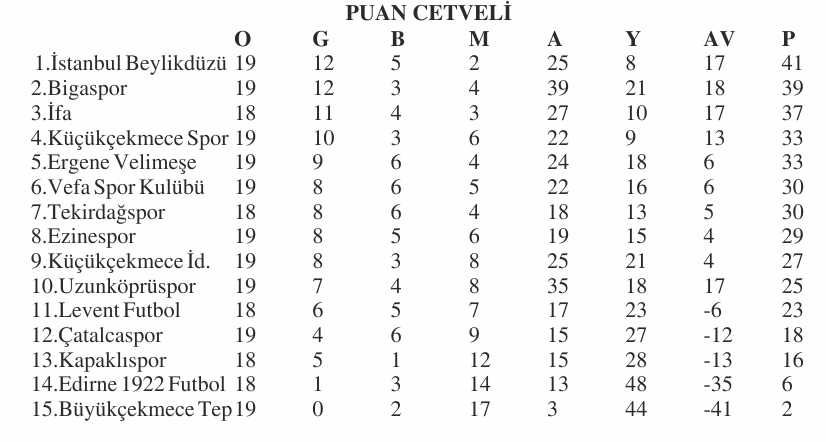 PUAN CETVELİ

|  | O | G | B | M | A | Y | AV | P |
|---|---|---|---|---|---|---|---|---|
| 1.İstanbul Beylikdüzü | 19 | 12 | 5 | 2 | 25 | 8 | 17 | 41 |
| 2.Bigaspor | 19 | 12 | 3 | 4 | 39 | 21 | 18 | 39 |
| 3.İfa | 18 | 11 | 4 | 3 | 27 | 10 | 17 | 37 |
| 4.Küçükçekmece Spor | 19 | 10 | 3 | 6 | 22 | 9 | 13 | 33 |
| 5.Ergene Velimeşe | 19 | 9 | 6 | 4 | 24 | 18 | 6 | 33 |
| 6.Vefa Spor Kulübü | 19 | 8 | 6 | 5 | 22 | 16 | 6 | 30 |
| 7.Tekirdağspor | 18 | 8 | 6 | 4 | 18 | 13 | 5 | 30 |
| 8.Ezinespor | 19 | 8 | 5 | 6 | 19 | 15 | 4 | 29 |
| 9.Küçükçekmece İd. | 19 | 8 | 3 | 8 | 25 | 21 | 4 | 27 |
| 10.Uzunköprüspor | 19 | 7 | 4 | 8 | 35 | 18 | 17 | 25 |
| 11.Levent Futbol | 18 | 6 | 5 | 7 | 17 | 23 | -6 | 23 |
| 12.Çatalcaspor | 19 | 4 | 6 | 9 | 15 | 27 | -12 | 18 |
| 13.Kapaklıspor | 18 | 5 | 1 | 12 | 15 | 28 | -13 | 16 |
| 14.Edirne 1922 Futbol | 18 | 1 | 3 | 14 | 13 | 48 | -35 | 6 |
| 15.Büyükçekmece Tep | 19 | 0 | 2 | 17 | 3 | 44 | -41 | 2 |